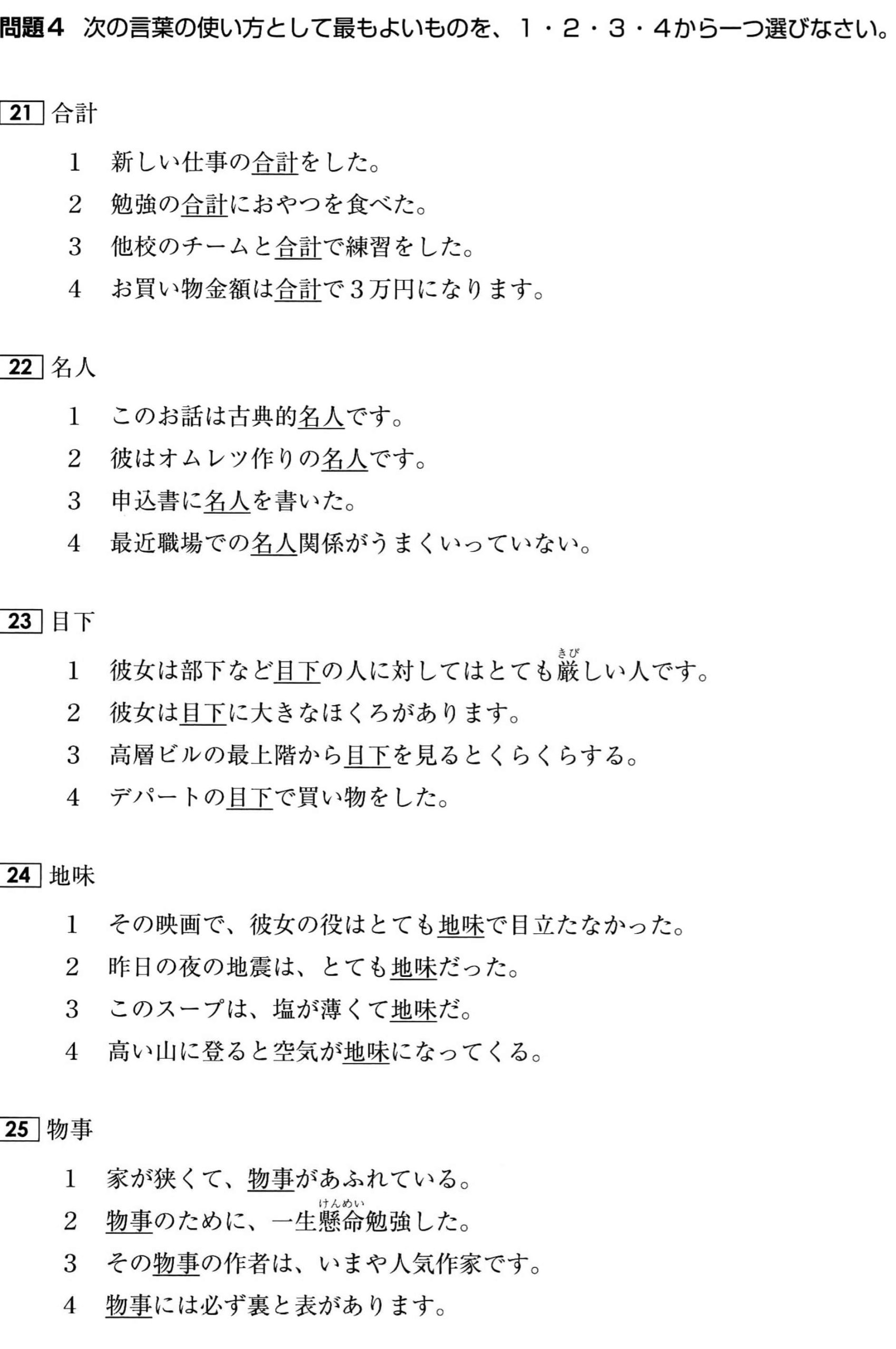 問題４　次の言葉の使い方として最もよいものを、１・２・３・４から一つ選びなさい。

21 合計

1　新しい仕事の合計をした。
2　勉強の合計におやつを食べた。
3　他校のチームと合計で練習をした。
4　お買い物金額は合計で３万円になります。

22 名人

1　このお話は古典的名人です。
2　彼はオムレツ作りの名人です。
3　申込書に名人を書いた。
4　最近職場での名人関係がうまくいっていない。

23 目下

1　彼女は部下など目下の人に対してはとても厳(きび)しい人です。
2　彼女は目下に大きなほくろがあります。
3　高層ビルの最上階から目下を見るとくらくらする。
4　デパートの目下で買い物をした。

24 地味

1　その映画で、彼女の役はとても地味で目立たなかった。
2　昨日の夜の地震は、とても地味だった。
3　このスープは、塩が薄くて地味だ。
4　高い山に登ると空気が地味になってくる。

25 物事

1　家が狭くて、物事があふれている。
2　物事のために、一生懸命(けんめい)勉強した。
3　その物事の作者は、いまや人気作家です。
4　物事には必ず裏と表があります。